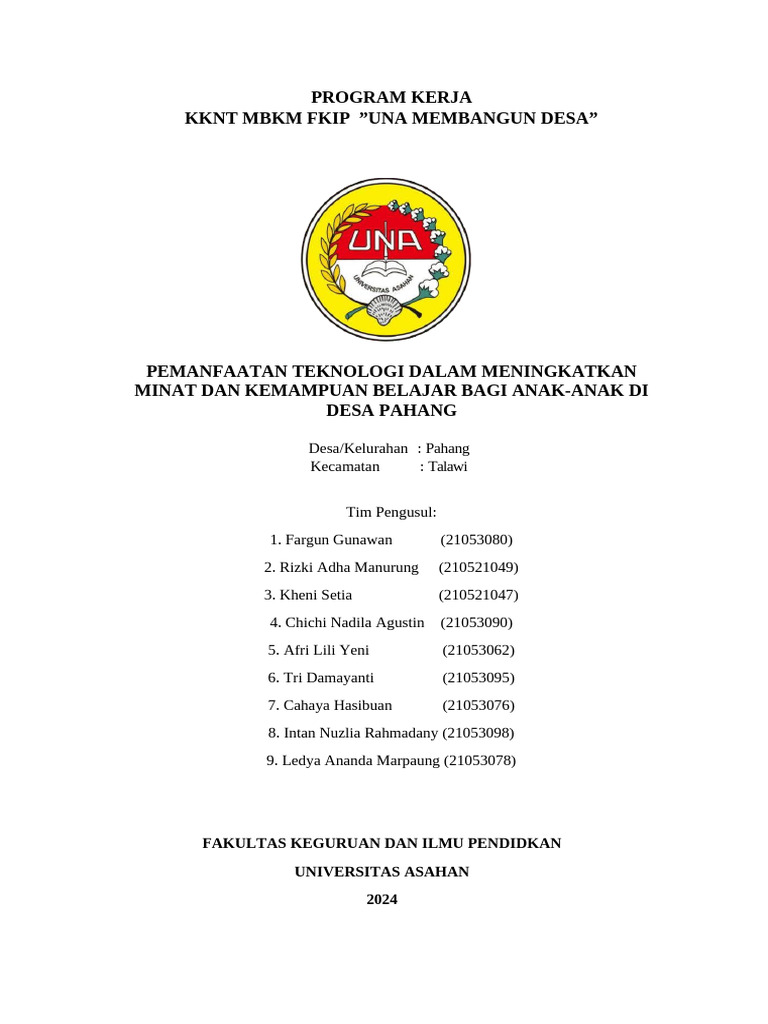 PROGRAM KERJA
KKNT MBKM FKIP ”UNA MEMBANGUN DESA”

UNA
UNIVERSITAS ASAHAN

PEMANFAATAN TEKNOLOGI DALAM MENINGKATKAN MINAT DAN KEMAMPUAN BELAJAR BAGI ANAK-ANAK DI DESA PAHANG

Desa/Kelurahan : Pahang
Kecamatan : Talawi

Tim Pengusul:

1. Fargun Gunawan (21053080)
2. Rizki Adha Manurung (210521049)
3. Kheni Setia (210521047)
4. Chichi Nadila Agustin (21053090)
5. Afri Lili Yeni (21053062)
6. Tri Damayanti (21053095)
7. Cahaya Hasibuan (21053076)
8. Intan Nuzlia Rahmadany (21053098)
9. Ledya Ananda Marpaung (21053078)

FAKULTAS KEGURUAN DAN ILMU PENDIDKAN
UNIVERSITAS ASAHAN
2024